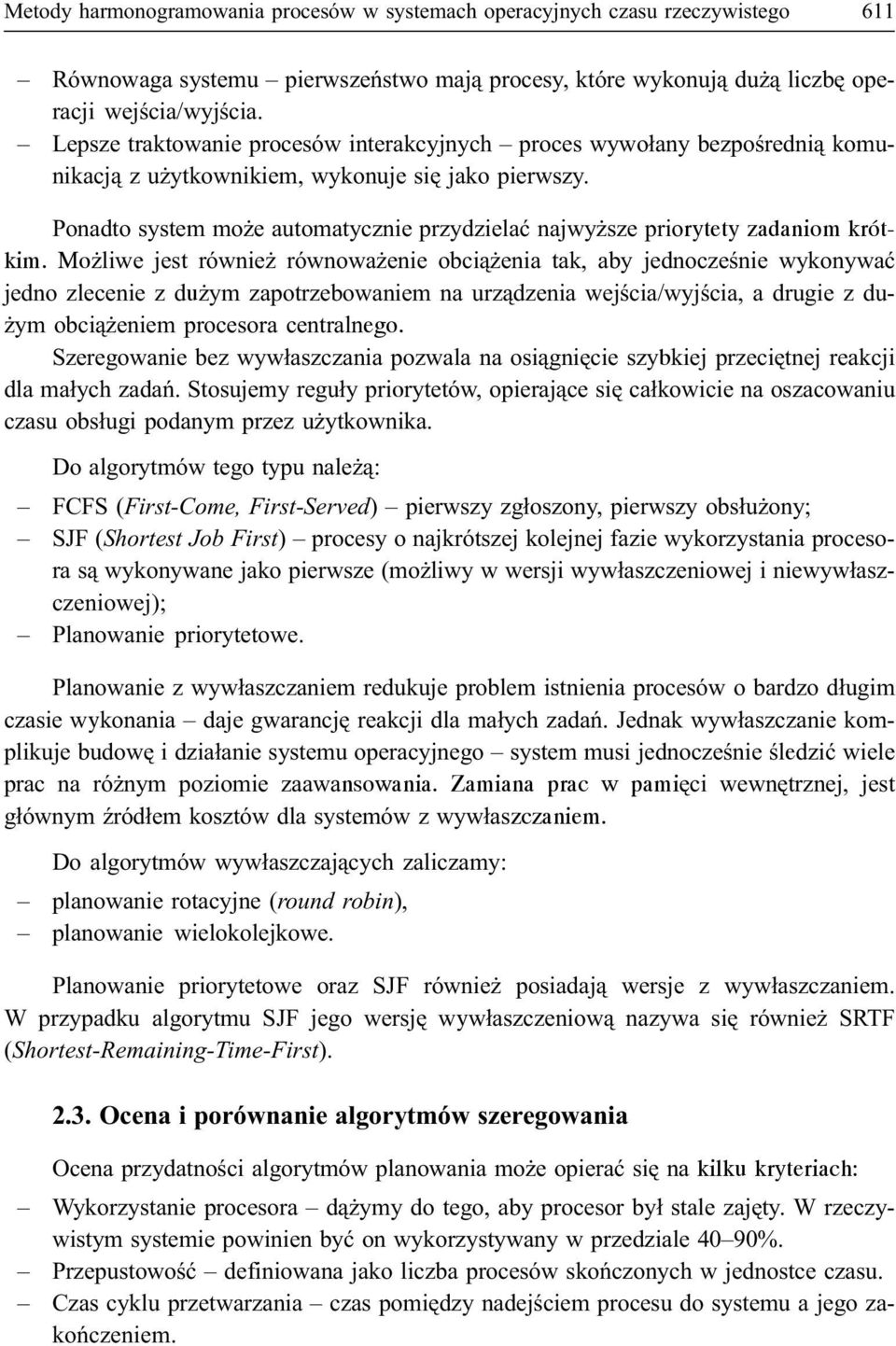 Metody harmonogramowania procesów w systemach operacyjnych czasu rzeczywistego 611

– Równowaga systemu – pierwszeństwo mają procesy, które wykonują dużą liczbę operacji wejścia/wyjścia.
– Lepsze traktowanie procesów interakcyjnych – proces wywołany bezpośrednią komunikacją z użytkownikiem, wykonuje się jako pierwszy.

Ponadto system może automatycznie przydzielać najwyższe priorytety zadaniom krótkim. Możliwe jest również równoważenie obciążenia tak, aby jednocześnie wykonywać jedno zlecenie z dużym zapotrzebowaniem na urządzenia wejścia/wyjścia, a drugie z dużym obciążeniem procesora centralnego.

Szeregowanie bez wywłaszczania pozwala na osiągnięcie szybkiej przeciętnej reakcji dla małych zadań. Stosujemy reguły priorytetów, opierające się całkowicie na oszacowaniu czasu obsługi podanym przez użytkownika.

Do algorytmów tego typu należą:

– FCFS (First-Come, First-Served) – pierwszy zgłoszony, pierwszy obsłużony;
– SJF (Shortest Job First) – procesy o najkrótszej kolejnej fazie wykorzystania procesora są wykonywane jako pierwsze (możliwy w wersji wywłaszczeniowej i niewywłaszczeniowej);
– Planowanie priorytetowe.

Planowanie z wywłaszczaniem redukuje problem istnienia procesów o bardzo długim czasie wykonania – daje gwarancję reakcji dla małych zadań. Jednak wywłaszczanie komplikuje budowę i działanie systemu operacyjnego – system musi jednocześnie śledzić wiele prac na różnym poziomie zaawansowania. Zamiana prac w pamięci wewnętrznej, jest głównym źródłem kosztów dla systemów z wywłaszczaniem.

Do algorytmów wywłaszczających zaliczamy:

– planowanie rotacyjne (round robin),
– planowanie wielokolejkowe.

Planowanie priorytetowe oraz SJF również posiadają wersje z wywłaszczaniem. W przypadku algorytmu SJF jego wersję wywłaszczeniową nazywa się również SRTF (Shortest-Remaining-Time-First).

2.3. Ocena i porównanie algorytmów szeregowania

Ocena przydatności algorytmów planowania może opierać się na kilku kryteriach:

– Wykorzystanie procesora – dążymy do tego, aby procesor był stale zajęty. W rzeczywistym systemie powinien być on wykorzystywany w przedziale 40–90%.
– Przepustowość – definiowana jako liczba procesów skończonych w jednostce czasu.
– Czas cyklu przetwarzania – czas pomiędzy nadejściem procesu do systemu a jego zakończeniem.